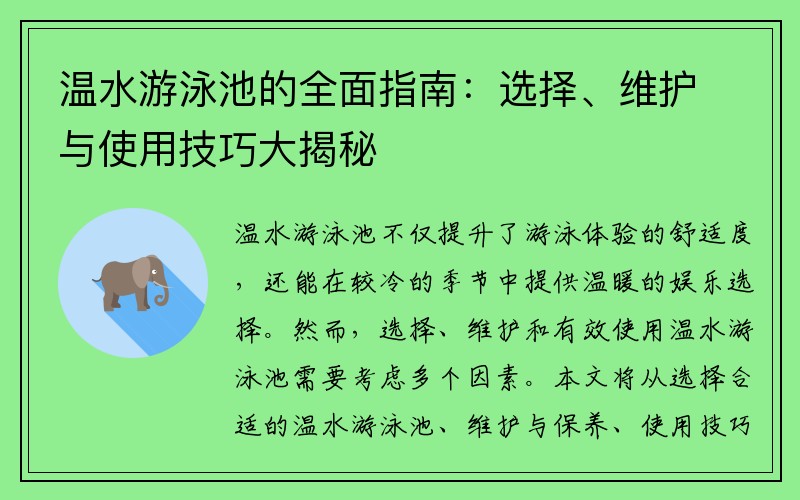 温水游泳池的全面指南：选择、维护与使用技巧大揭秘

温水游泳池不仅提升了游泳体验的舒适度，还能在较冷的季节中提供温暖的娱乐选择。然而，选择、维护和有效使用温水游泳池需要考虑多个因素。本文将从选择合适的温水游泳池、维护与保养、使用技巧